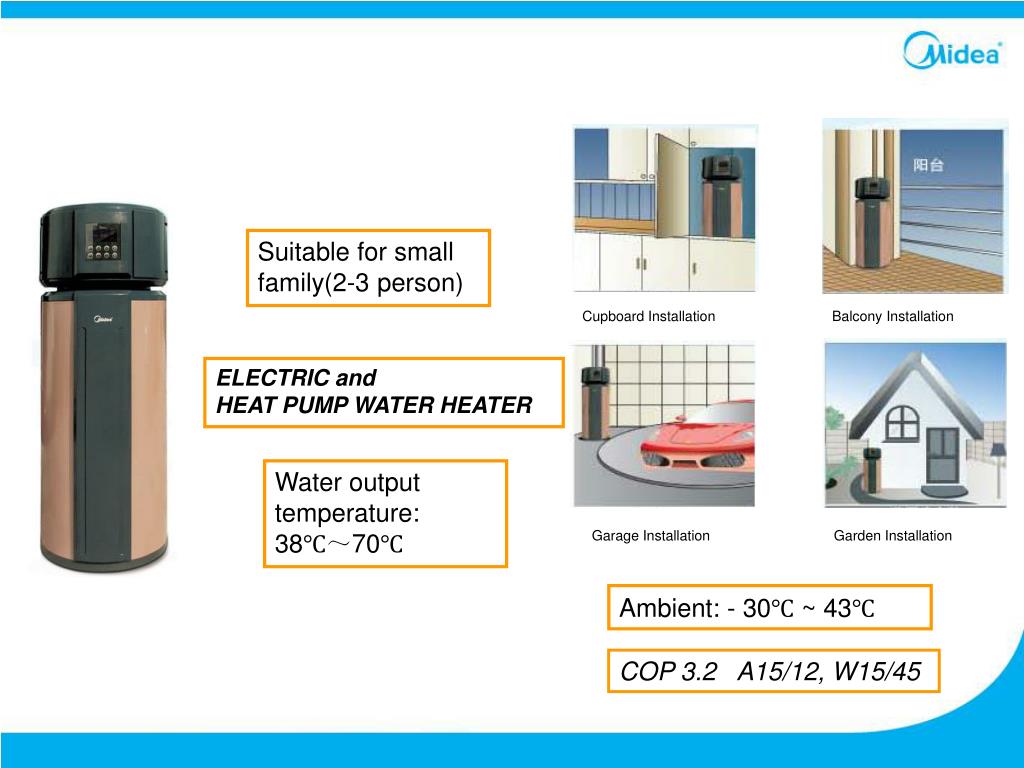 Midea

Suitable for small family(2-3 person)

ELECTRIC and
HEAT PUMP WATER HEATER

Water output temperature: 38℃～70℃

阳台

Cupboard Installation

Balcony Installation

Garage Installation

Garden Installation

Ambient: - 30℃ ~ 43℃

COP 3.2 A15/12, W15/45